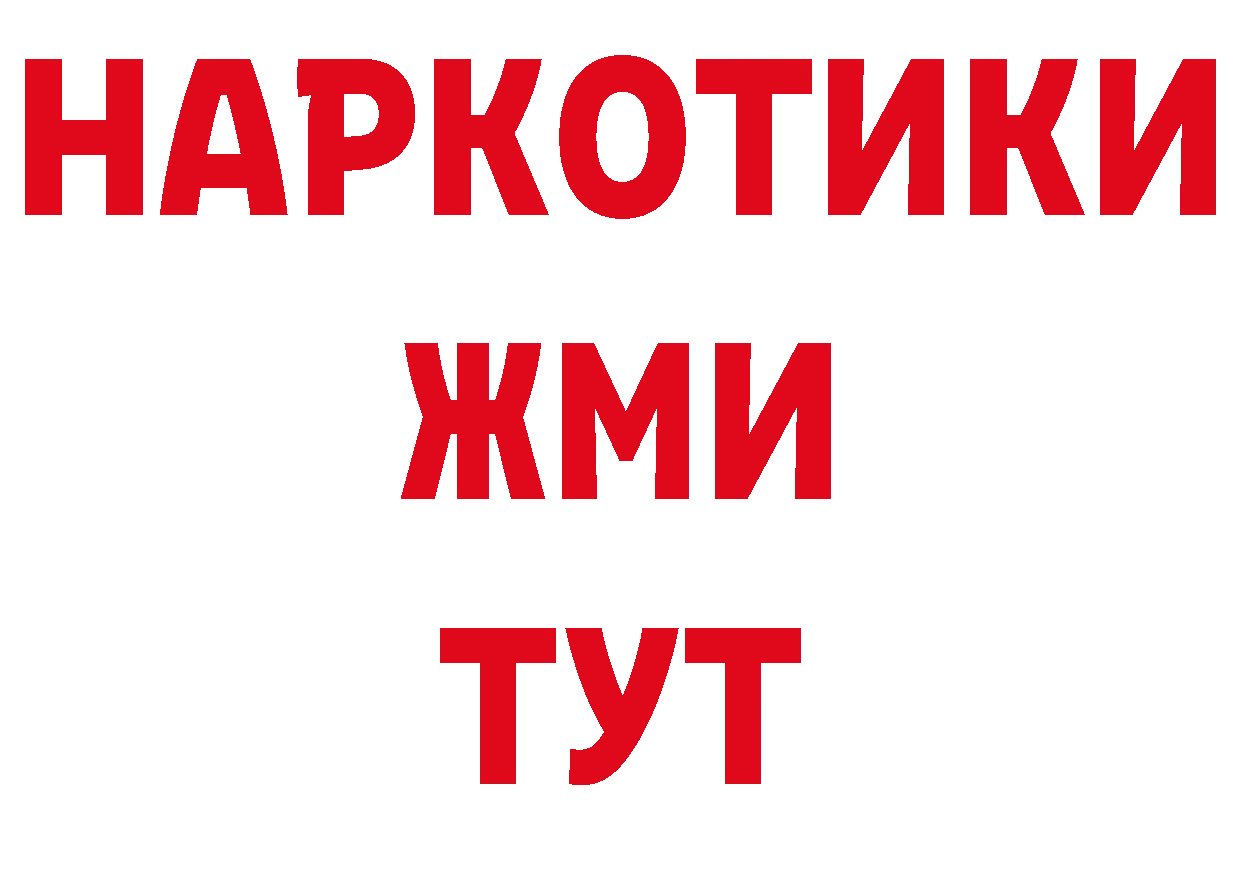 НАРКОТИКИ
ЖМИ
ТУТ